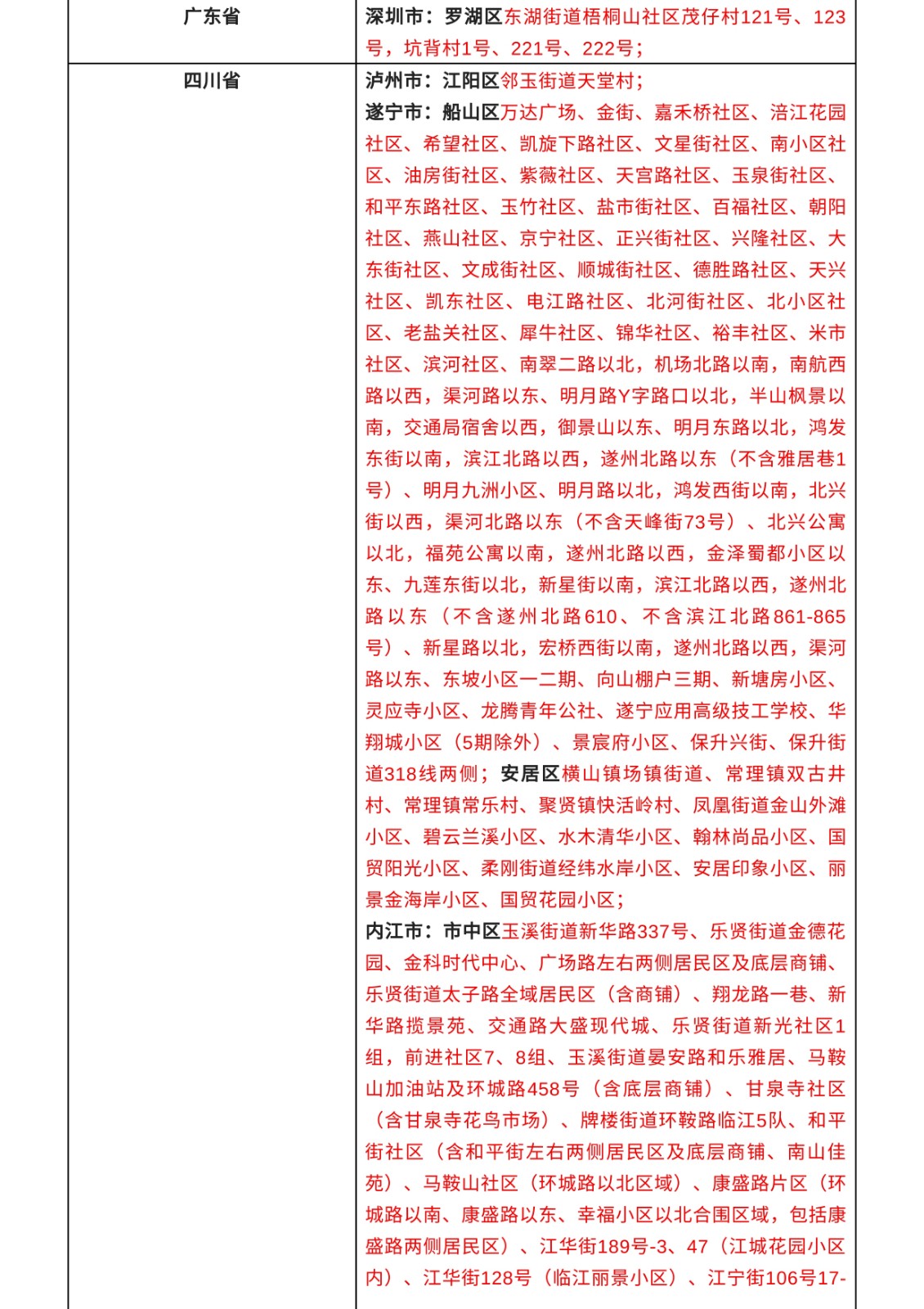 | 广东省 | 深圳市：罗湖区东湖街道梧桐山社区茂仔村121号、123号，坑背村1号、221号、222号； |
|---|---|
| 四川省 | 泸州市：江阳区邻玉街道天堂村；<br>遂宁市：船山区万达广场、金街、嘉禾桥社区、涪江花园社区、希望社区、凯旋下路社区、文星街社区、南小区社区、油房街社区、紫薇社区、天宫路社区、玉泉街社区、和平东路社区、玉竹社区、盐市街社区、百福社区、朝阳社区、燕山社区、京宁社区、正兴街社区、兴隆社区、大东街社区、文成街社区、顺城街社区、德胜路社区、天兴社区、凯东社区、电江路社区、北河街社区、北小区社区、老盐关社区、犀牛社区、锦华社区、裕丰社区、米市社区、滨河社区、南翠二路以北，机场北路以南，南航西路以西，渠河路以东、明月路Y字路口以北，半山枫景以南，交通局宿舍以西，御景山以东、明月东路以北，鸿发东街以南，滨江北路以西，遂州北路以东（不含雅居巷1号）、明月九洲小区、明月路以北，鸿发西街以南，北兴街以西，渠河北路以东（不含天峰街73号）、北兴公寓以北，福苑公寓以南，遂州北路以西，金泽蜀都小区以东、九莲东街以北，新星街以南，滨江北路以西，遂州北路以东（不含遂州北路610、不含滨江北路861-865号）、新星路以北，宏桥西街以南，遂州北路以西，渠河路以东、东坡小区一二期、向山棚户三期、新塘房小区、灵应寺小区、龙腾青年公社、遂宁应用高级技工学校、华翔城小区（5期除外）、景宸府小区、保升兴街、保升街道318线两侧；安居区横山镇场镇街道、常理镇双古井村、常理镇常乐村、聚贤镇快活岭村、凤凰街道金山外滩小区、碧云兰溪小区、水木清华小区、翰林尚品小区、国贸阳光小区、柔刚街道经纬水岸小区、安居印象小区、丽景金海岸小区、国贸花园小区；<br>内江市：市中区玉溪街道新华路337号、乐贤街道金德花园、金科时代中心、广场路左右两侧居民区及底层商铺、乐贤街道太子路全域居民区（含商铺）、翔龙路一巷、新华路揽景苑、交通路大盛现代城、乐贤街道新光社区1组，前进社区7、8组、玉溪街道晏安路和乐雅居、马鞍山加油站及环城路458号（含底层商铺）、甘泉寺社区（含甘泉寺花鸟市场）、牌楼街道环鞍路临江5队、和平街社区（含和平街左右两侧居民区及底层商铺、南山佳苑）、马鞍山社区（环城路以北区域）、康盛路片区（环城路以南、康盛路以东、幸福小区以北合围区域，包括康盛路两侧居民区）、江华街189号-3、47（江城花园小区内）、江华街128号（临江丽景小区）、江宁街106号17- |